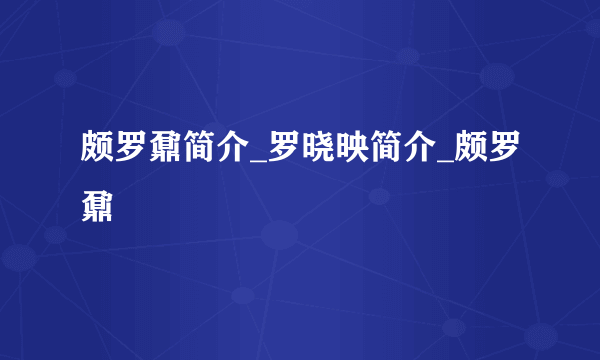 颇罗鼐简介_罗晓映简介_颇罗鼐